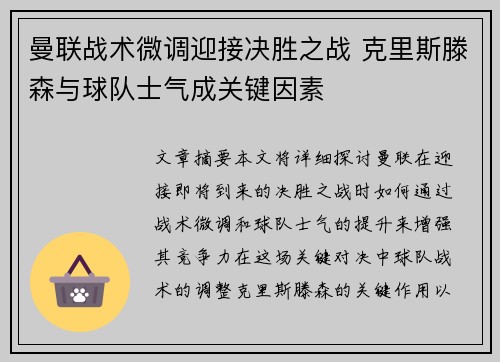 曼联战术微调迎接决胜之战 克里斯滕森与球队士气成关键因素

文章摘要本文将详细探讨曼联在迎接即将到来的决胜之战时如何通过战术微调和球队士气的提升来增强其竞争力在这场关键对决中球队战术的调整克里斯滕森的关键作用以